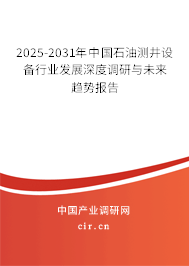 2025-2031年中国石油测井设备行业发展深度调研与未来趋势报告

中国产业调研网

cir.cn